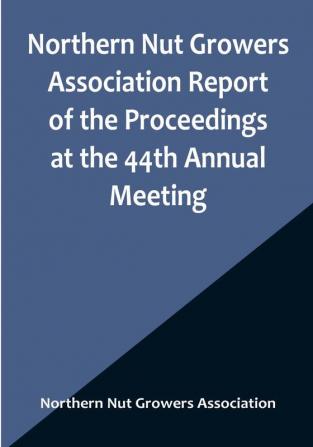 Northern Nut Growers Association Report of the Proceedings at the 44th Annual Meeting

Northern Nut Growers Association